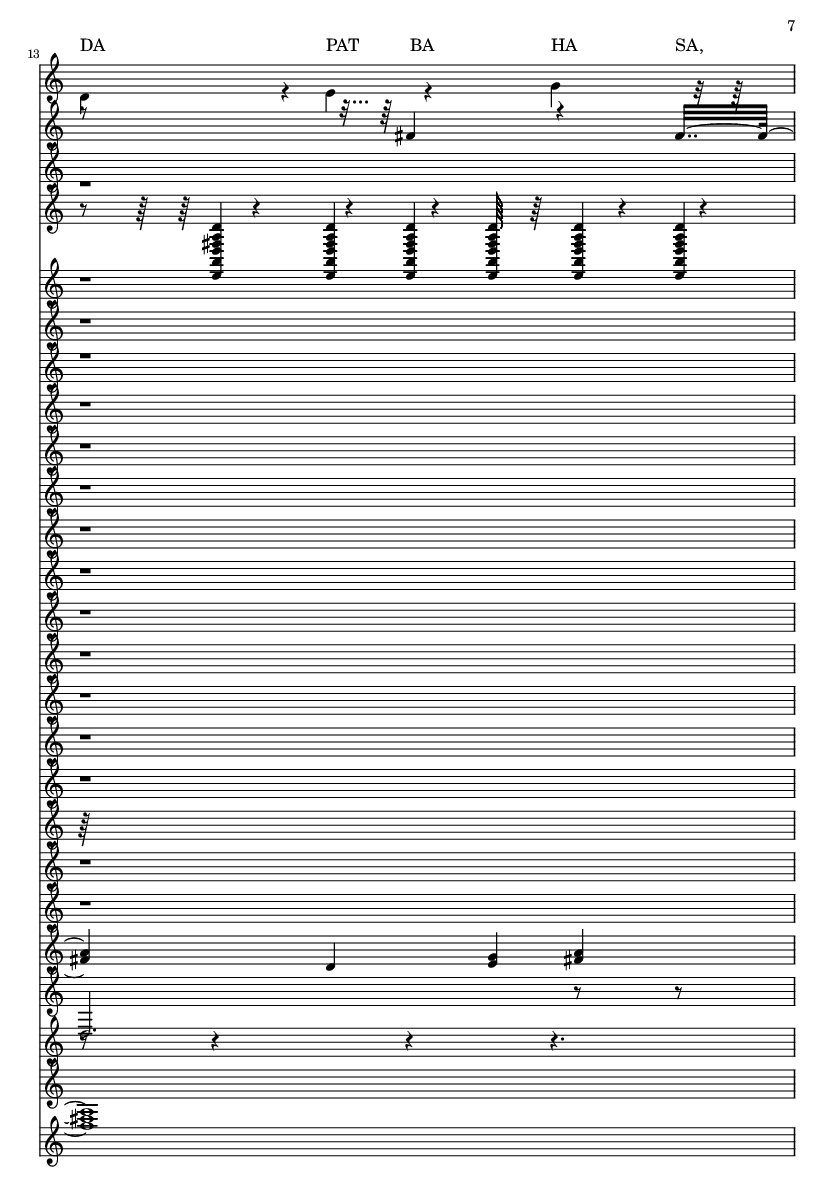 7

13

DA PAT BA HA SA,